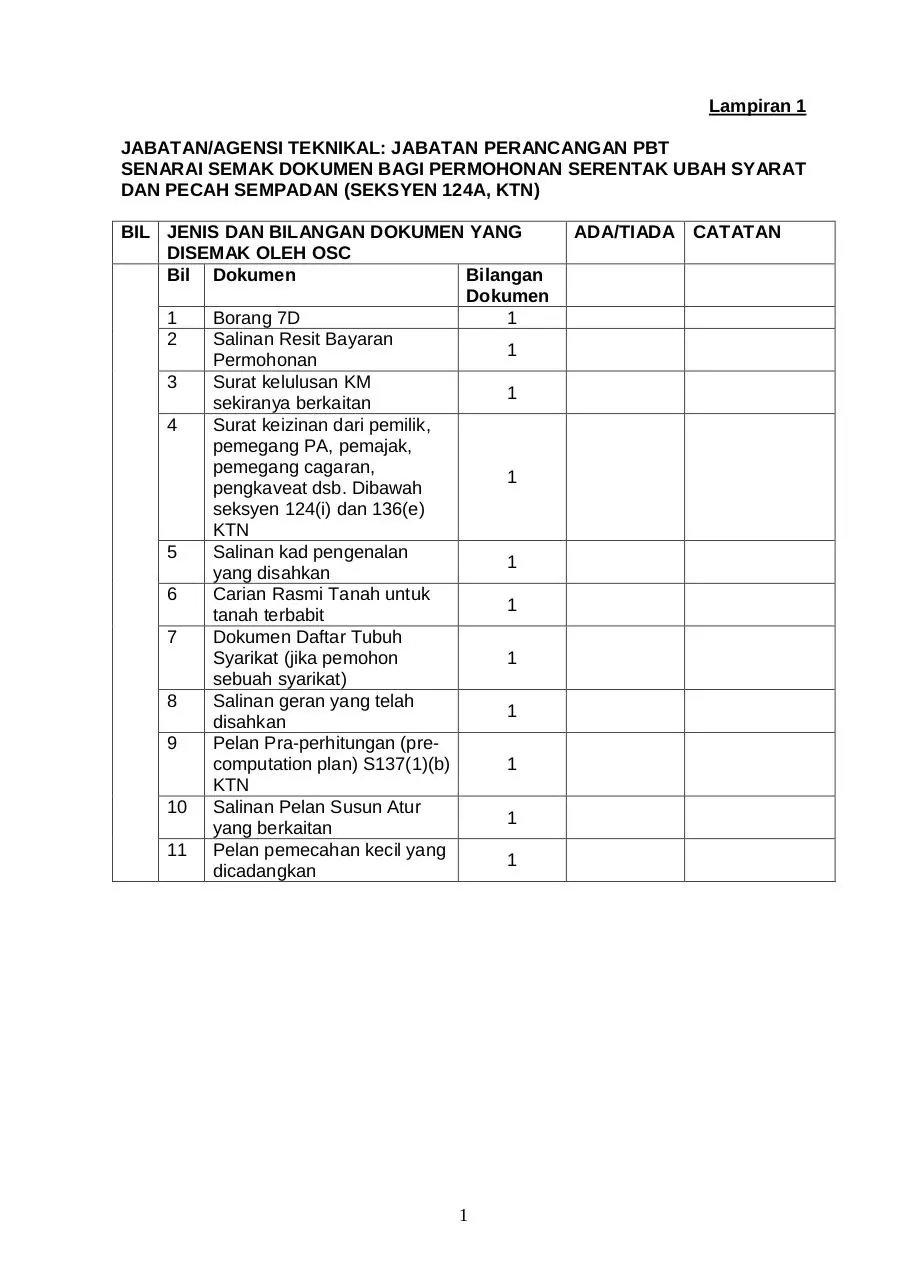 Lampiran 1

JABATAN/AGENSI TEKNIKAL: JABATAN PERANCANGAN PBT
SENARAI SEMAK DOKUMEN BAGI PERMOHONAN SERENTAK UBAH SYARAT DAN PECAH SEMPADAN (SEKSYEN 124A, KTN)

| BIL | JENIS DAN BILANGAN DOKUMEN YANG DISEMAK OLEH OSC | | | ADA/TIADA | CATATAN |
|---|---|---|---|---|---|
| | Bil | Dokumen | Bilangan Dokumen | | |
| | 1 | Borang 7D | 1 | | |
| | 2 | Salinan Resit Bayaran Permohonan | 1 | | |
| | 3 | Surat kelulusan KM sekiranya berkaitan | 1 | | |
| | 4 | Surat keizinan dari pemilik, pemegang PA, pemajak, pemegang cagaran, pengkaveat dsb. Dibawah seksyen 124(i) dan 136(e) KTN | 1 | | |
| | 5 | Salinan kad pengenalan yang disahkan | 1 | | |
| | 6 | Carian Rasmi Tanah untuk tanah terbabit | 1 | | |
| | 7 | Dokumen Daftar Tubuh Syarikat (jika pemohon sebuah syarikat) | 1 | | |
| | 8 | Salinan geran yang telah disahkan | 1 | | |
| | 9 | Pelan Pra-perhitungan (pre-computation plan) S137(1)(b) KTN | 1 | | |
| | 10 | Salinan Pelan Susun Atur yang berkaitan | 1 | | |
| | 11 | Pelan pemecahan kecil yang dicadangkan | 1 | | |

1